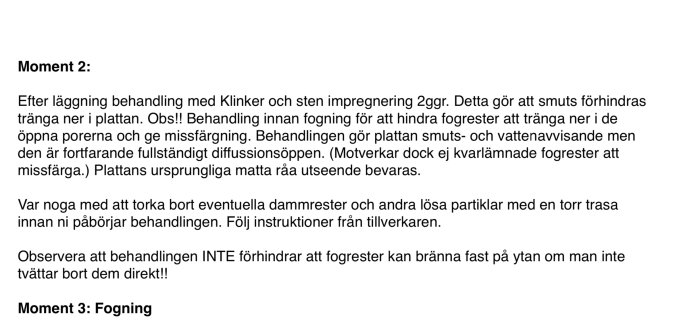 **Moment 2:**

Efter läggning behandling med Klinker och sten impregnering 2ggr. Detta gör att smuts förhindras tränga ner i plattan. Obs!! Behandling innan fogning för att hindra fogrester att tränga ner i de öppna porerna och ge missfärgning. Behandlingen gör plattan smuts- och vattenavvisande men den är fortfarande fullständigt diffussionsöppen. (Motverkar dock ej kvarlämnade fogrester att missfärga.) Plattans ursprungliga matta råa utseende bevaras.

Var noga med att torka bort eventuella dammrester och andra lösa partiklar med en torr trasa innan ni påbörjar behandlingen. Följ instruktioner från tillverkaren.

Observera att behandlingen INTE förhindrar att fogrester kan bränna fast på ytan om man inte tvättar bort dem direkt!!

**Moment 3: Fogning**